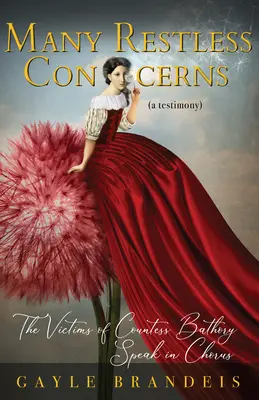 MANY RESTLESS CONCERNS

(a testimony)

The Victims of Countess Bathory Speak in Chorus

GAYLE BRANDEIS